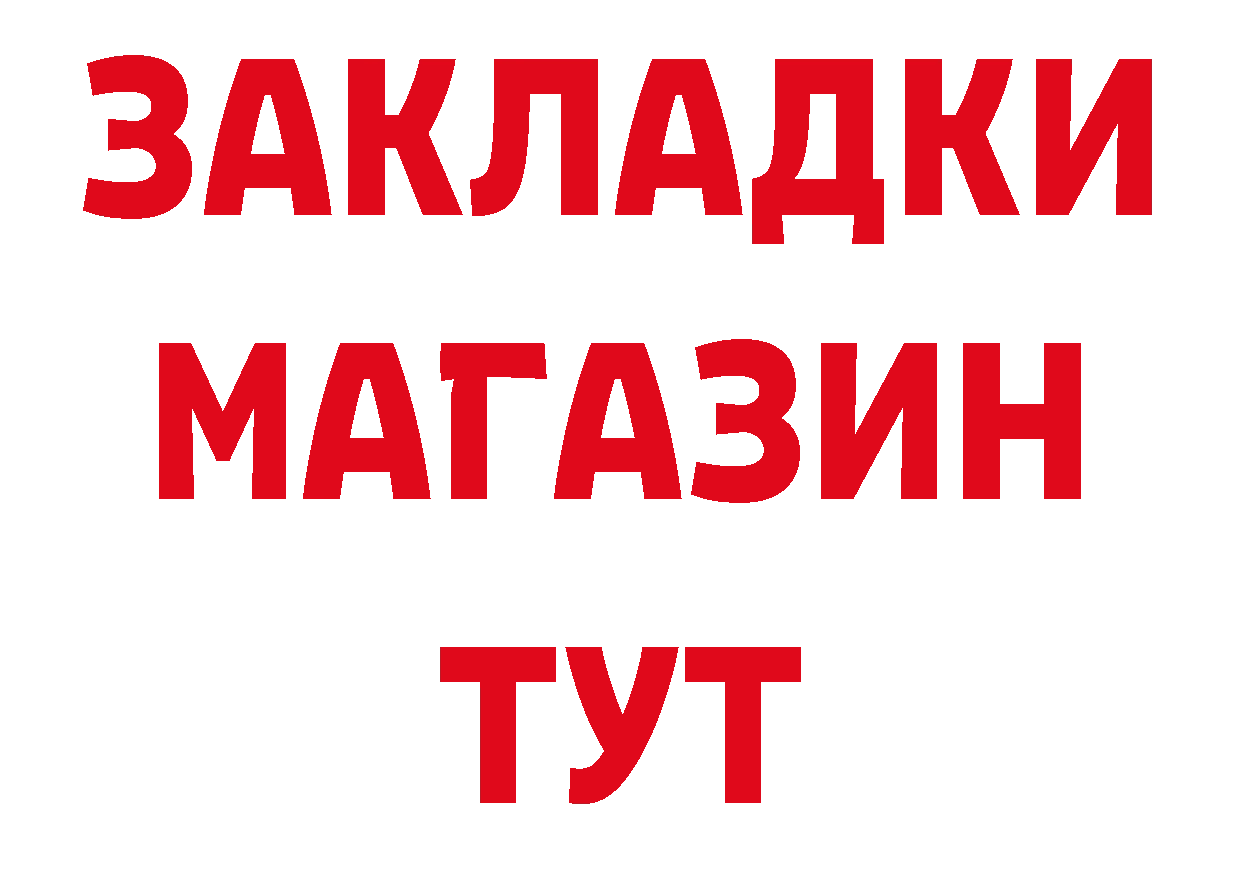 ЗАКЛАДКИ
МАГАЗИН
ТУТ